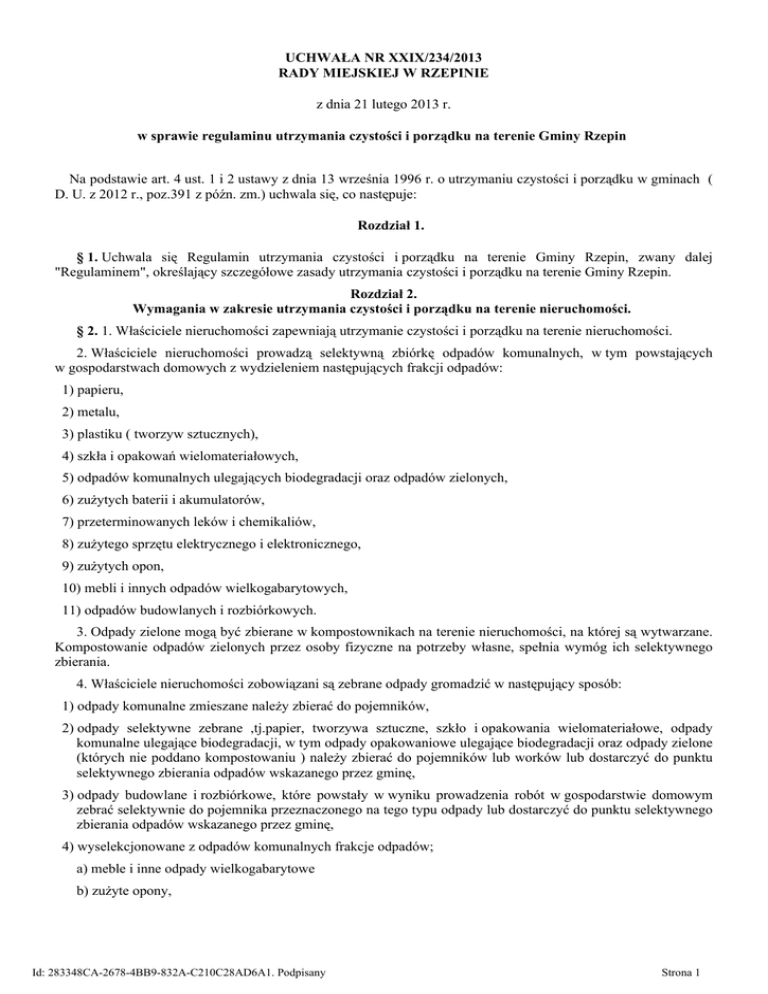 UCHWAŁA NR XXIX/234/2013
RADY MIEJSKIEJ W RZEPINIE

z dnia 21 lutego 2013 r.

w sprawie regulaminu utrzymania czystości i porządku na terenie Gminy Rzepin

Na podstawie art. 4 ust. 1 i 2 ustawy z dnia 13 września 1996 r. o utrzymaniu czystości i porządku w gminach ( D. U. z 2012 r., poz.391 z późn. zm.) uchwala się, co następuje:

Rozdział 1.

§ 1. Uchwala się Regulamin utrzymania czystości i porządku na terenie Gminy Rzepin, zwany dalej "Regulaminem", określający szczegółowe zasady utrzymania czystości i porządku na terenie Gminy Rzepin.

Rozdział 2.
Wymagania w zakresie utrzymania czystości i porządku na terenie nieruchomości.

§ 2. 1. Właściciele nieruchomości zapewniają utrzymanie czystości i porządku na terenie nieruchomości.

2. Właściciele nieruchomości prowadzą selektywną zbiórkę odpadów komunalnych, w tym powstających w gospodarstwach domowych z wydzieleniem następujących frakcji odpadów:

1) papieru,

2) metalu,

3) plastiku ( tworzyw sztucznych),

4) szkła i opakowań wielomateriałowych,

5) odpadów komunalnych ulegających biodegradacji oraz odpadów zielonych,

6) zużytych baterii i akumulatorów,

7) przeterminowanych leków i chemikaliów,

8) zużytego sprzętu elektrycznego i elektronicznego,

9) zużytych opon,

10) mebli i innych odpadów wielkogabarytowych,

11) odpadów budowlanych i rozbiórkowych.

3. Odpady zielone mogą być zbierane w kompostownikach na terenie nieruchomości, na której są wytwarzane. Kompostowanie odpadów zielonych przez osoby fizyczne na potrzeby własne, spełnia wymóg ich selektywnego zbierania.

4. Właściciele nieruchomości zobowiązani są zebrane odpady gromadzić w następujący sposób:

1) odpady komunalne zmieszane należy zbierać do pojemników,

2) odpady selektywne zebrane ,tj.papier, tworzywa sztuczne, szkło i opakowania wielomateriałowe, odpady komunalne ulegające biodegradacji, w tym odpady opakowaniowe ulegające biodegradacji oraz odpady zielone (których nie poddano kompostowaniu ) należy zbierać do pojemników lub worków lub dostarczyć do punktu selektywnego zbierania odpadów wskazanego przez gminę,

3) odpady budowlane i rozbiórkowe, które powstały w wyniku prowadzenia robót w gospodarstwie domowym zebrać selektywnie do pojemnika przeznaczonego na tego typu odpady lub dostarczyć do punktu selektywnego zbierania odpadów wskazanego przez gminę,

4) wyselekcjonowane z odpadów komunalnych frakcje odpadów;

a) meble i inne odpady wielkogabarytowe

b) zużyte opony,

Id: 283348CA-2678-4BB9-832A-C210C28AD6A1. Podpisany

Strona 1